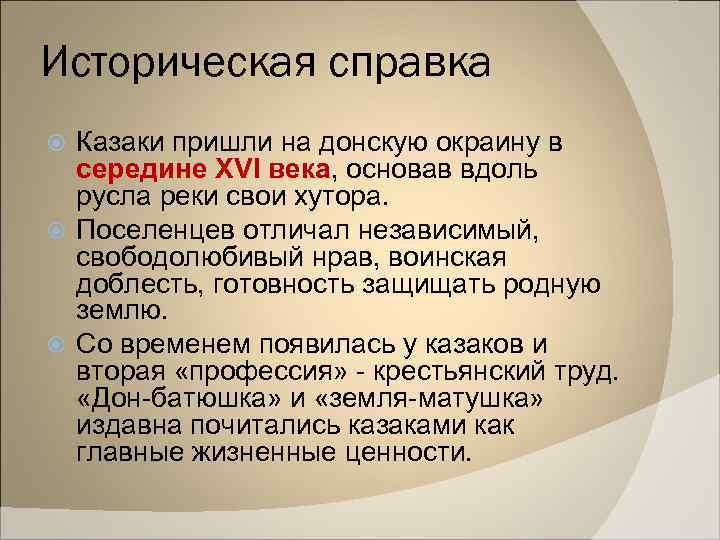 Историческая справка

Казаки пришли на донскую окраину в середине XVI века, основав вдоль русла реки свои хутора.

Поселенцев отличал независимый, свободолюбивый нрав, воинская доблесть, готовность защищать родную землю.

Со временем появилась у казаков и вторая «профессия» - крестьянский труд. «Дон-батюшка» и «земля-матушка» издавна почитались казаками как главные жизненные ценности.